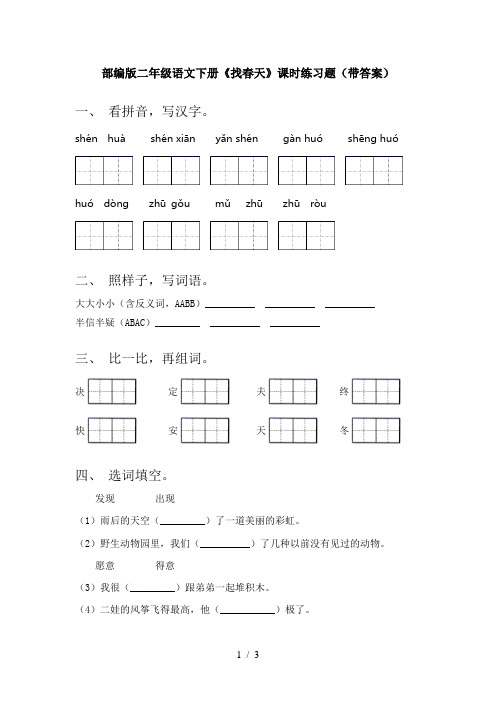 部编版二年级语文下册《找春天》课时练习题（带答案）

一、 看拼音，写汉字。

shén huà shén xiān yǎn shén gàn huó shēng huó

huó dòng zhū gǒu mǔ zhū zhū ròu

二、 照样子，写词语。

大大小小（含反义词，AABB）\_\_\_\_\_\_\_\_ \_\_\_\_\_\_\_\_ \_\_\_\_\_\_\_\_

半信半疑（ABAC）\_\_\_\_\_\_\_\_ \_\_\_\_\_\_\_\_ \_\_\_\_\_\_\_\_

三、 比一比，再组词。

决 定 夫 终

快 安 天 冬

四、 选词填空。

发现 出现

（1）雨后的天空（\_\_\_\_\_\_\_\_）了一道美丽的彩虹。

（2）野生动物园里，我们（\_\_\_\_\_\_\_\_）了几种以前没有见过的动物。

愿意 得意

（3）我很（\_\_\_\_\_\_\_\_）跟弟弟一起堆积木。

（4）二娃的风筝飞得最高，他（\_\_\_\_\_\_\_\_）极了。

1 / 3